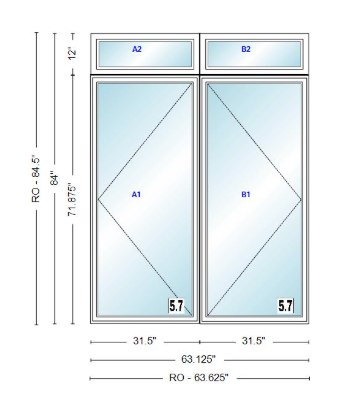 RO - 84.5"
84"
12"
71.875"
A2
B2
A1
B1
5.7
5.7
31.5"
31.5"
63.125"
RO - 63.625"